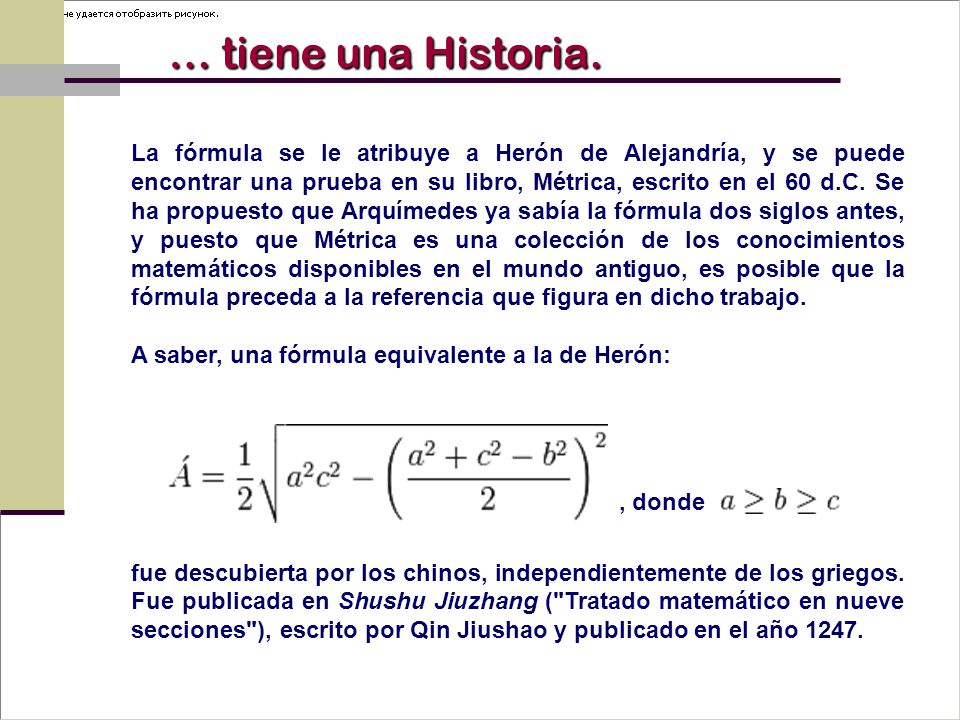 не удается отобразить рисунок.

… tiene una Historia.

La fórmula se le atribuye a Herón de Alejandría, y se puede encontrar una prueba en su libro, Métrica, escrito en el 60 d.C. Se ha propuesto que Arquímedes ya sabía la fórmula dos siglos antes, y puesto que Métrica es una colección de los conocimientos matemáticos disponibles en el mundo antiguo, es posible que la fórmula preceda a la referencia que figura en dicho trabajo.

A saber, una fórmula equivalente a la de Herón:

$Á = \frac{1}{2}\sqrt{a^2c^2 - \left(\frac{a^2+c^2-b^2}{2}\right)^2}$ , donde $a \geq b \geq c$

fue descubierta por los chinos, independientemente de los griegos. Fue publicada en Shushu Jiuzhang ("Tratado matemático en nueve secciones"), escrito por Qin Jiushao y publicado en el año 1247.